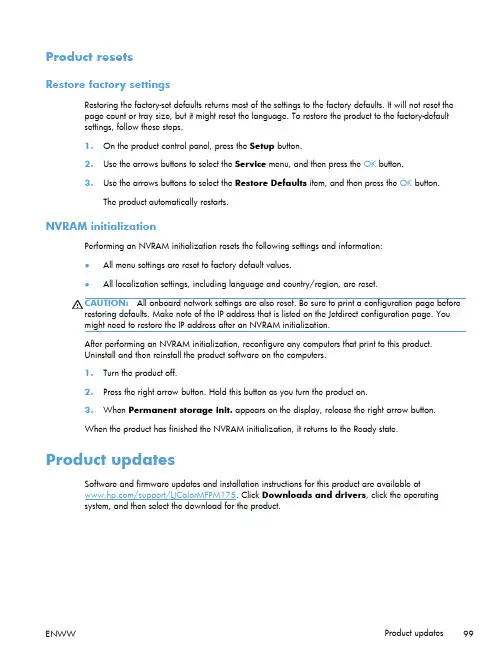 Product resets

Restore factory settings

Restoring the factory-set defaults returns most of the settings to the factory defaults. It will not reset the page count or tray size, but it might reset the language. To restore the product to the factory-default settings, follow these steps.

1. On the product control panel, press the Setup button.

2. Use the arrows buttons to select the Service menu, and then press the OK button.

3. Use the arrows buttons to select the Restore Defaults item, and then press the OK button.

The product automatically restarts.

NVRAM initialization

Performing an NVRAM initialization resets the following settings and information:

• All menu settings are reset to factory default values.

• All localization settings, including language and country/region, are reset.

CAUTION: All onboard network settings are also reset. Be sure to print a configuration page before restoring defaults. Make note of the IP address that is listed on the Jetdirect configuration page. You might need to restore the IP address after an NVRAM initialization.

After performing an NVRAM initialization, reconfigure any computers that print to this product. Uninstall and then reinstall the product software on the computers.

1. Turn the product off.

2. Press the right arrow button. Hold this button as you turn the product on.

3. When Permanent storage init. appears on the display, release the right arrow button.

When the product has finished the NVRAM initialization, it returns to the Ready state.

Product updates

Software and firmware updates and installation instructions for this product are available at www.hp.com/support/LJColorMFPM175. Click Downloads and drivers, click the operating system, and then select the download for the product.

ENWW

Product updates 99